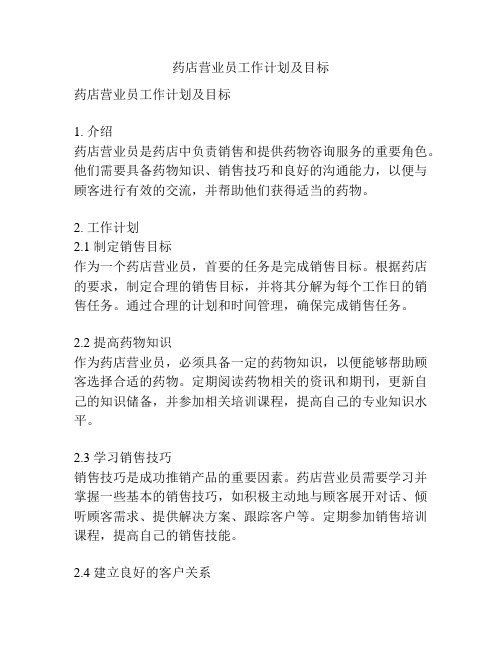 药店营业员工作计划及目标

药店营业员工作计划及目标

1. 介绍
药店营业员是药店中负责销售和提供药物咨询服务的重要角色。他们需要具备药物知识、销售技巧和良好的沟通能力，以便与顾客进行有效的交流，并帮助他们获得适当的药物。

2. 工作计划
2.1 制定销售目标
作为一个药店营业员，首要的任务是完成销售目标。根据药店的要求，制定合理的销售目标，并将其分解为每个工作日的销售任务。通过合理的计划和时间管理，确保完成销售任务。

2.2 提高药物知识
作为药店营业员，必须具备一定的药物知识，以便能够帮助顾客选择合适的药物。定期阅读药物相关的资讯和期刊，更新自己的知识储备，并参加相关培训课程，提高自己的专业知识水平。

2.3 学习销售技巧
销售技巧是成功推销产品的重要因素。药店营业员需要学习并掌握一些基本的销售技巧，如积极主动地与顾客展开对话、倾听顾客需求、提供解决方案、跟踪客户等。定期参加销售培训课程，提高自己的销售技能。

2.4 建立良好的客户关系